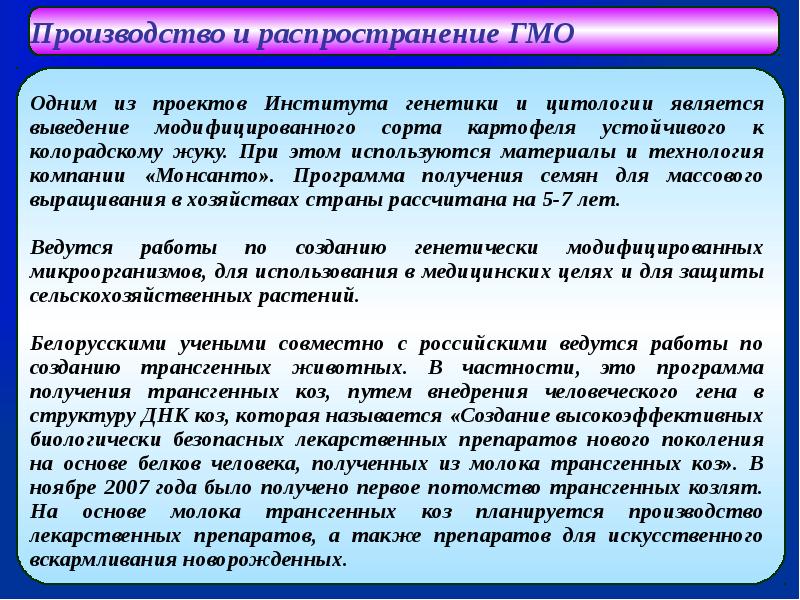 Производство и распространение ГМО

Одним из проектов Института генетики и цитологии является выведение модифицированного сорта картофеля устойчивого к колорадскому жуку. При этом используются материалы и технология компании «Монсанто». Программа получения семян для массового выращивания в хозяйствах страны рассчитана на 5-7 лет.

Ведутся работы по созданию генетически модифицированных микроорганизмов, для использования в медицинских целях и для защиты сельскохозяйственных растений.

Белорусскими учеными совместно с российскими ведутся работы по созданию трансгенных животных. В частности, это программа получения трансгенных коз, путем внедрения человеческого гена в структуру ДНК коз, которая называется «Создание высокоэффективных биологически безопасных лекарственных препаратов нового поколения на основе белков человека, полученных из молока трансгенных коз». В ноябре 2007 года было получено первое потомство трансгенных козлят. На основе молока трансгенных коз планируется производство лекарственных препаратов, а также препаратов для искусственного вскармливания новорожденных.